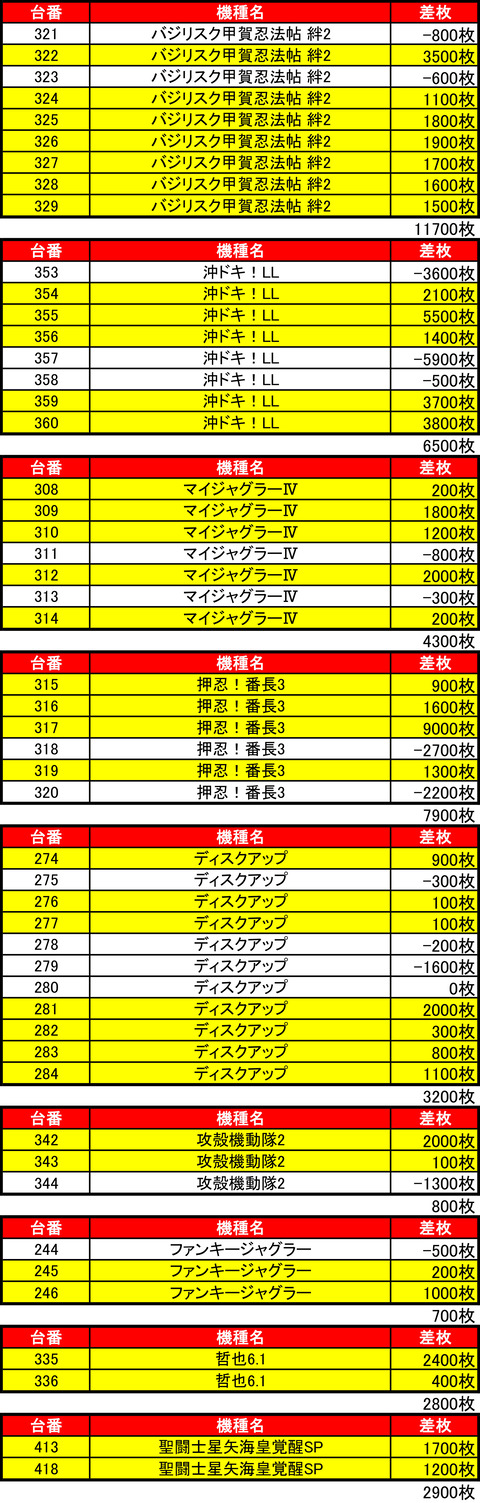 | 台番 | 機種名 | 差枚 |
|---|---|---|
| 321 | バジリスク甲賀忍法帖 絆2 | -800枚 |
| 322 | バジリスク甲賀忍法帖 絆2 | 3500枚 |
| 323 | バジリスク甲賀忍法帖 絆2 | -600枚 |
| 324 | バジリスク甲賀忍法帖 絆2 | 1100枚 |
| 325 | バジリスク甲賀忍法帖 絆2 | 1800枚 |
| 326 | バジリスク甲賀忍法帖 絆2 | 1900枚 |
| 327 | バジリスク甲賀忍法帖 絆2 | 1700枚 |
| 328 | バジリスク甲賀忍法帖 絆2 | 1600枚 |
| 329 | バジリスク甲賀忍法帖 絆2 | 1500枚 |

11700枚

| 台番 | 機種名 | 差枚 |
|---|---|---|
| 353 | 沖ドキ！LL | -3600枚 |
| 354 | 沖ドキ！LL | 2100枚 |
| 355 | 沖ドキ！LL | 5500枚 |
| 356 | 沖ドキ！LL | 1400枚 |
| 357 | 沖ドキ！LL | -5900枚 |
| 358 | 沖ドキ！LL | -500枚 |
| 359 | 沖ドキ！LL | 3700枚 |
| 360 | 沖ドキ！LL | 3800枚 |

6500枚

| 台番 | 機種名 | 差枚 |
|---|---|---|
| 308 | マイジャグラーⅣ | 200枚 |
| 309 | マイジャグラーⅣ | 1800枚 |
| 310 | マイジャグラーⅣ | 1200枚 |
| 311 | マイジャグラーⅣ | -800枚 |
| 312 | マイジャグラーⅣ | 2000枚 |
| 313 | マイジャグラーⅣ | -300枚 |
| 314 | マイジャグラーⅣ | 200枚 |

4300枚

| 台番 | 機種名 | 差枚 |
|---|---|---|
| 315 | 押忍！番長3 | 900枚 |
| 316 | 押忍！番長3 | 1600枚 |
| 317 | 押忍！番長3 | 9000枚 |
| 318 | 押忍！番長3 | -2700枚 |
| 319 | 押忍！番長3 | 1300枚 |
| 320 | 押忍！番長3 | -2200枚 |

7900枚

| 台番 | 機種名 | 差枚 |
|---|---|---|
| 274 | ディスクアップ | 900枚 |
| 275 | ディスクアップ | -300枚 |
| 276 | ディスクアップ | 100枚 |
| 277 | ディスクアップ | 100枚 |
| 278 | ディスクアップ | -200枚 |
| 279 | ディスクアップ | -1600枚 |
| 280 | ディスクアップ | 0枚 |
| 281 | ディスクアップ | 2000枚 |
| 282 | ディスクアップ | 300枚 |
| 283 | ディスクアップ | 800枚 |
| 284 | ディスクアップ | 1100枚 |

3200枚

| 台番 | 機種名 | 差枚 |
|---|---|---|
| 342 | 攻殻機動隊2 | 2000枚 |
| 343 | 攻殻機動隊2 | 100枚 |
| 344 | 攻殻機動隊2 | -1300枚 |

800枚

| 台番 | 機種名 | 差枚 |
|---|---|---|
| 244 | ファンキージャグラー | -500枚 |
| 245 | ファンキージャグラー | 200枚 |
| 246 | ファンキージャグラー | 1000枚 |

700枚

| 台番 | 機種名 | 差枚 |
|---|---|---|
| 335 | 哲也6.1 | 2400枚 |
| 336 | 哲也6.1 | 400枚 |

2800枚

| 台番 | 機種名 | 差枚 |
|---|---|---|
| 413 | 聖闘士星矢海皇覚醒SP | 1700枚 |
| 418 | 聖闘士星矢海皇覚醒SP | 1200枚 |

2900枚